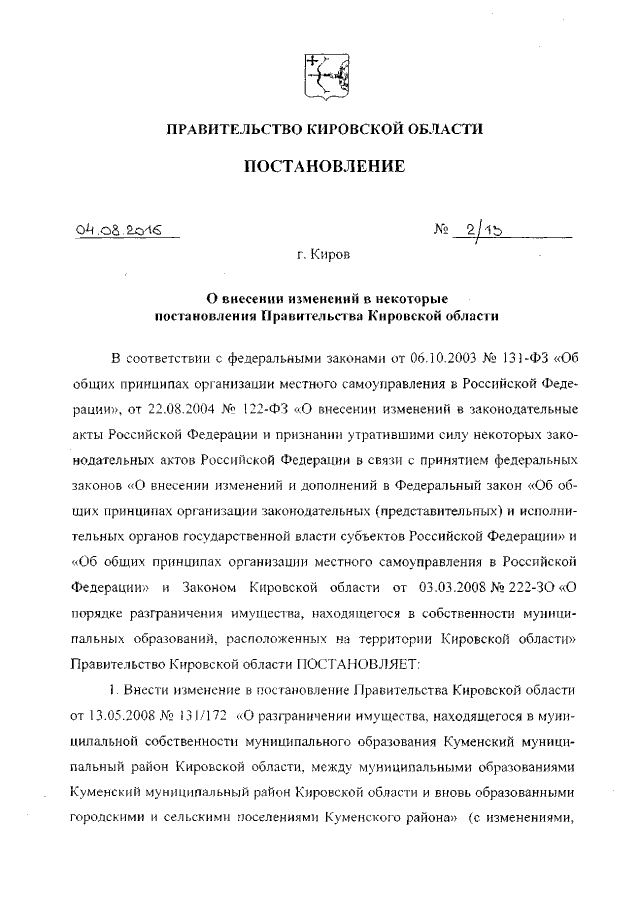 ПРАВИТЕЛЬСТВО КИРОВСКОЙ ОБЛАСТИ

ПОСТАНОВЛЕНИЕ

04.08.2016 № 2/13

г. Киров

О внесении изменений в некоторые постановления Правительства Кировской области

В соответствии с федеральными законами от 06.10.2003 № 131-ФЗ «Об общих принципах организации местного самоуправления в Российской Федерации», от 22.08.2004 № 122-ФЗ «О внесении изменений в законодательные акты Российской Федерации и признании утратившими силу некоторых законодательных актов Российской Федерации в связи с принятием федеральных законов «О внесении изменений и дополнений в Федеральный закон «Об общих принципах организации законодательных (представительных) и исполнительных органов государственной власти субъектов Российской Федерации» и «Об общих принципах организации местного самоуправления в Российской Федерации» и Законом Кировской области от 03.03.2008 № 222-ЗО «О порядке разграничения имущества, находящегося в собственности муниципальных образований, расположенных на территории Кировской области» Правительство Кировской области ПОСТАНОВЛЯЕТ:

1. Внести изменение в постановление Правительства Кировской области от 13.05.2008 № 131/172 «О разграничении имущества, находящегося в муниципальной собственности муниципального образования Куменский муниципальный район Кировской области, между муниципальными образованиями Куменский муниципальный район Кировской области и вновь образованными городскими и сельскими поселениями Куменского района» (с изменениями,